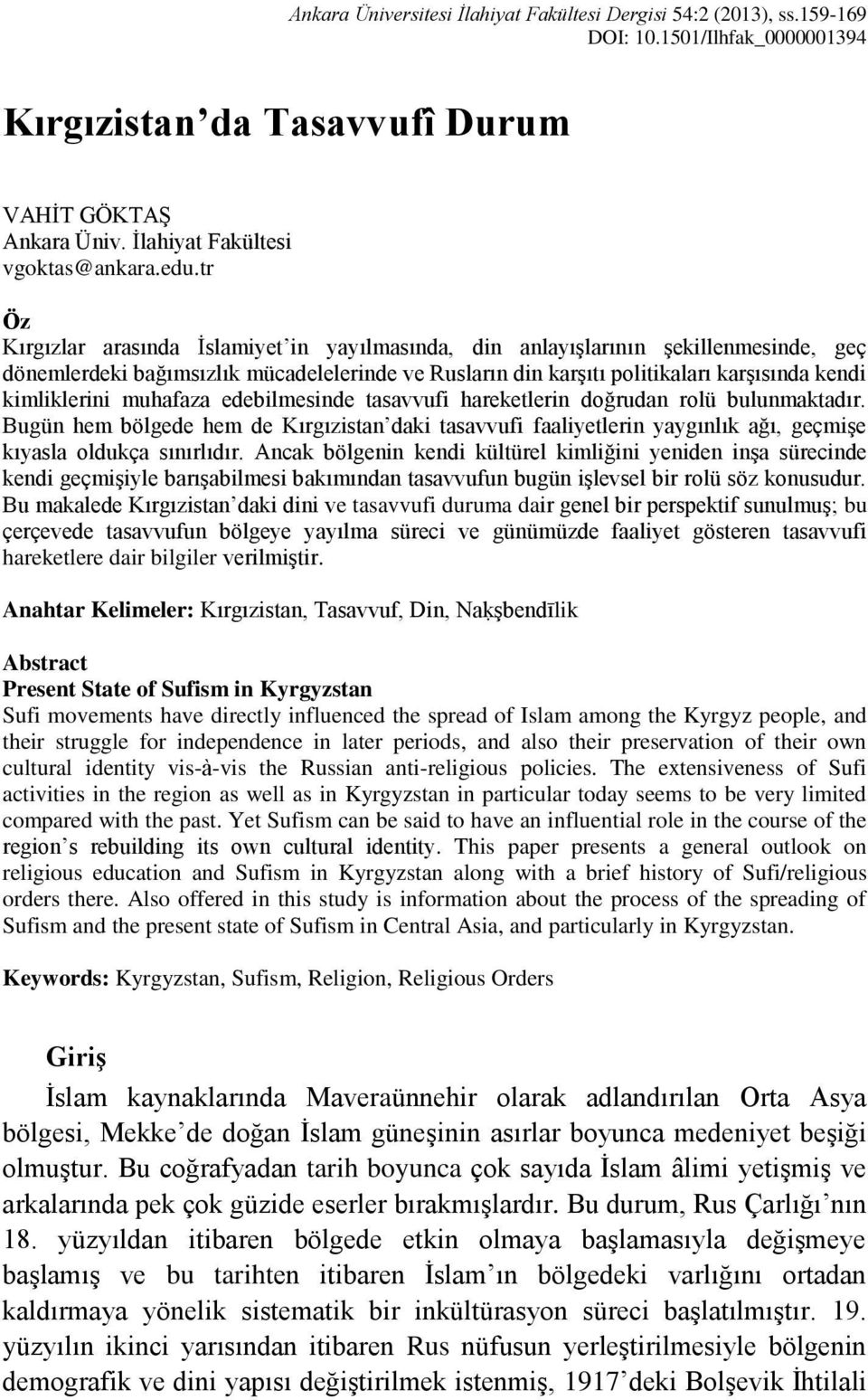 Ankara Üniversitesi İlahiyat Fakültesi Dergisi 54:2 (2013), ss.159-169
DOI: 10.1501/Ilhfak_0000001394

Kırgızistan'da Tasavvufî Durum

VAHİT GÖKTAŞ
Ankara Üniv. İlahiyat Fakültesi
vgoktas@ankara.edu.tr

Öz
Kırgızlar arasında İslamiyet'in yayılmasında, din anlayışlarının şekillenmesinde, geç dönemlerdeki bağımsızlık mücadelelerinde ve Rusların din karşıtı politikaları karşısında kendi kimliklerini muhafaza edebilmesinde tasavvufi hareketlerin doğrudan rolü bulunmaktadır. Bugün hem bölgede hem de Kırgızistan'daki tasavvufi faaliyetlerin yaygınlık ağı, geçmişe kıyasla oldukça sınırlıdır. Ancak bölgenin kendi kültürel kimliğini yeniden inşa sürecinde kendi geçmişiyle barışabilmesi bakımından tasavvufun bugün işlevsel bir rolü söz konusudur. Bu makalede Kırgızistan'daki dini ve tasavvufi duruma dair genel bir perspektif sunulmuş; bu çerçevede tasavvufun bölgeye yayılma süreci ve günümüzde faaliyet gösteren tasavvufi hareketlere dair bilgiler verilmiştir.

Anahtar Kelimeler: Kırgızistan, Tasavvuf, Din, Naḳşbendīlik

Abstract
Present State of Sufism in Kyrgyzstan
Sufi movements have directly influenced the spread of Islam among the Kyrgyz people, and their struggle for independence in later periods, and also their preservation of their own cultural identity vis-à-vis the Russian anti-religious policies. The extensiveness of Sufi activities in the region as well as in Kyrgyzstan in particular today seems to be very limited compared with the past. Yet Sufism can be said to have an influential role in the course of the region's rebuilding its own cultural identity. This paper presents a general outlook on religious education and Sufism in Kyrgyzstan along with a brief history of Sufi/religious orders there. Also offered in this study is information about the process of the spreading of Sufism and the present state of Sufism in Central Asia, and particularly in Kyrgyzstan.

Keywords: Kyrgyzstan, Sufism, Religion, Religious Orders

Giriş
İslam kaynaklarında Maveraünnehir olarak adlandırılan Orta Asya bölgesi, Mekke'de doğan İslam güneşinin asırlar boyunca medeniyet beşiği olmuştur. Bu coğrafyadan tarih boyunca çok sayıda İslam âlimi yetişmiş ve arkalarında pek çok güzide eserler bırakmışlardır. Bu durum, Rus Çarlığı'nın 18. yüzyıldan itibaren bölgede etkin olmaya başlamasıyla değişmeye başlamış ve bu tarihten itibaren İslam'ın bölgedeki varlığını ortadan kaldırmaya yönelik sistematik bir inkültürasyon süreci başlatılmıştır. 19. yüzyılın ikinci yarısından itibaren Rus nüfusun yerleştirilmesiyle bölgenin demografik ve dini yapısı değiştirilmek istenmiş, 1917'deki Bolşevik İhtilali